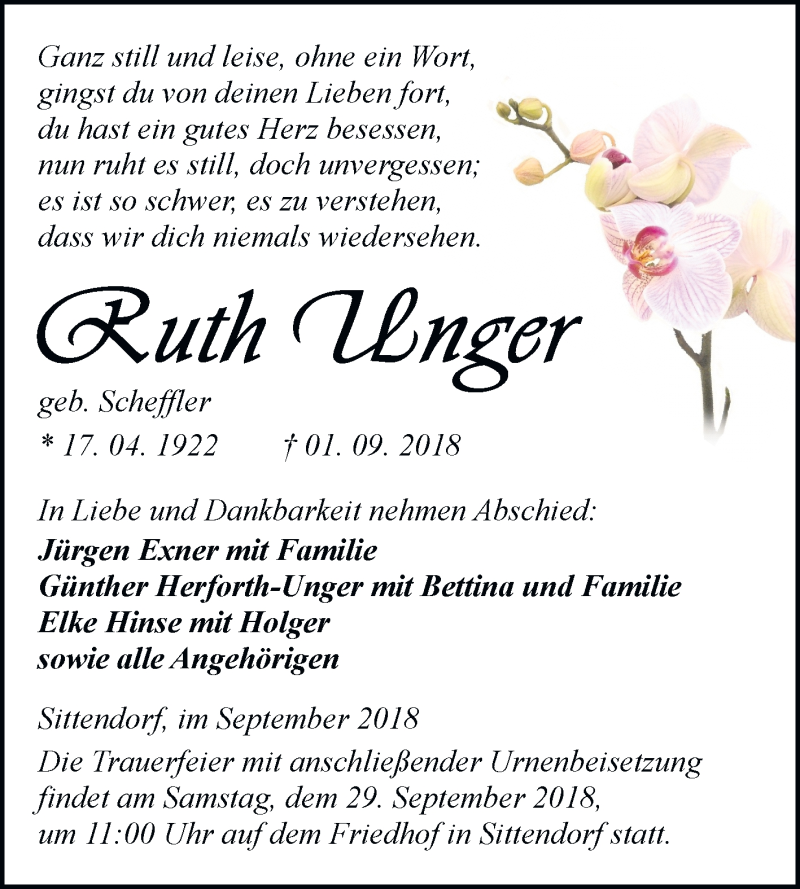 Ganz still und leise, ohne ein Wort,
gingst du von deinen Lieben fort,
du hast ein gutes Herz besessen,
nun ruht es still, doch unvergessen;
es ist so schwer, es zu verstehen,
dass wir dich niemals wiedersehen.

Ruth Unger

geb. Scheffler
* 17. 04. 1922 † 01. 09. 2018

In Liebe und Dankbarkeit nehmen Abschied:
Jürgen Exner mit Familie
Günther Herforth-Unger mit Bettina und Familie
Elke Hinse mit Holger
sowie alle Angehörigen

Sittendorf, im September 2018
Die Trauerfeier mit anschließender Urnenbeisetzung findet am Samstag, dem 29. September 2018, um 11:00 Uhr auf dem Friedhof in Sittendorf statt.